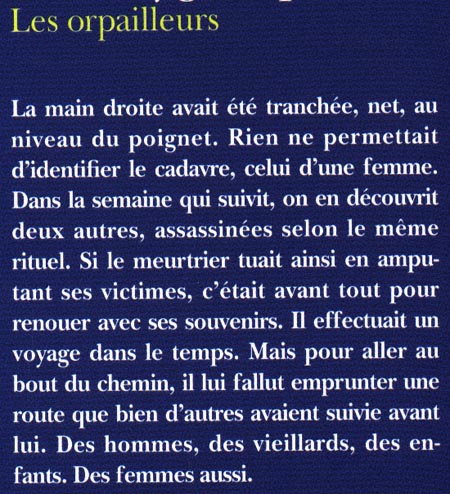 Les orpailleurs

La main droite avait été tranchée, net, au niveau du poignet. Rien ne permettait d'identifier le cadavre, celui d'une femme. Dans la semaine qui suivit, on en découvrit deux autres, assassinées selon le même rituel. Si le meurtrier tuait ainsi en amputant ses victimes, c'était avant tout pour renouer avec ses souvenirs. Il effectuait un voyage dans le temps. Mais pour aller au bout du chemin, il lui fallut emprunter une route que bien d'autres avaient suivie avant lui. Des hommes, des vieillards, des enfants. Des femmes aussi.